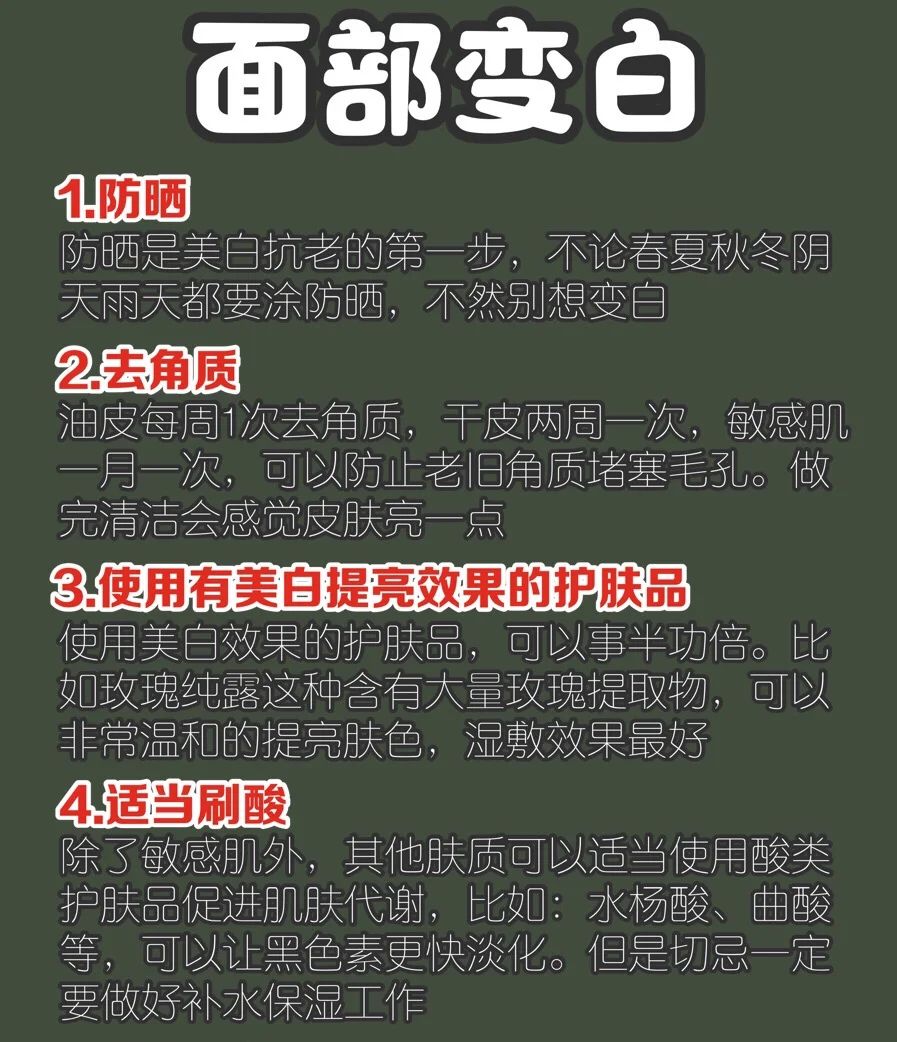 面部变白

1.防晒
防晒是美白抗老的第一步，不论春夏秋冬阴天雨天都要涂防晒，不然别想变白

2.去角质
油皮每周1次去角质，干皮两周一次，敏感肌一月一次，可以防止老旧角质堵塞毛孔。做完清洁会感觉皮肤亮一点

3.使用有美白提亮效果的护肤品
使用美白效果的护肤品，可以事半功倍。比如玫瑰纯露这种含有大量玫瑰提取物，可以非常温和的提亮肤色，湿敷效果最好

4.适当刷酸
除了敏感肌外，其他肤质可以适当使用酸类护肤品促进肌肤代谢，比如：水杨酸、曲酸等，可以让黑色素更快淡化。但是切忌一定要做好补水保湿工作